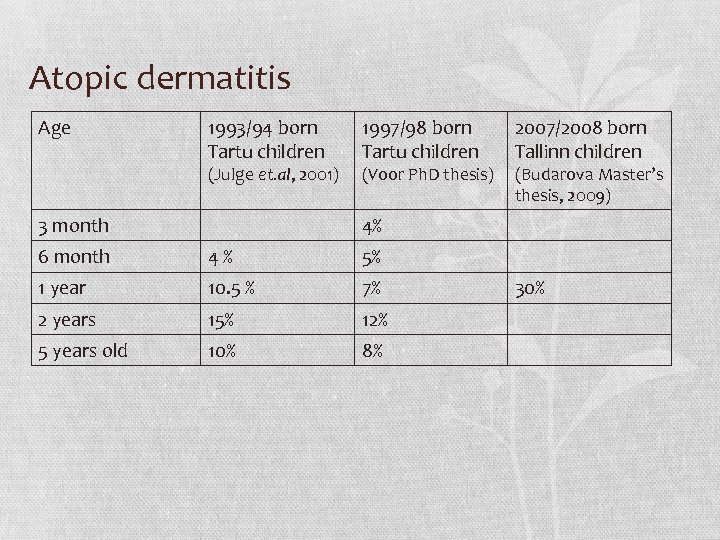 Atopic dermatitis

| Age | 1993/94 born Tartu children (Julge et.al, 2001) | 1997/98 born Tartu children (Voor PhD thesis) | 2007/2008 born Tallinn children (Budarova Master's thesis, 2009) |
|---|---|---|---|
| 3 month |  | 4% |  |
| 6 month | 4 % | 5% |  |
| 1 year | 10.5 % | 7% | 30% |
| 2 years | 15% | 12% |  |
| 5 years old | 10% | 8% |  |